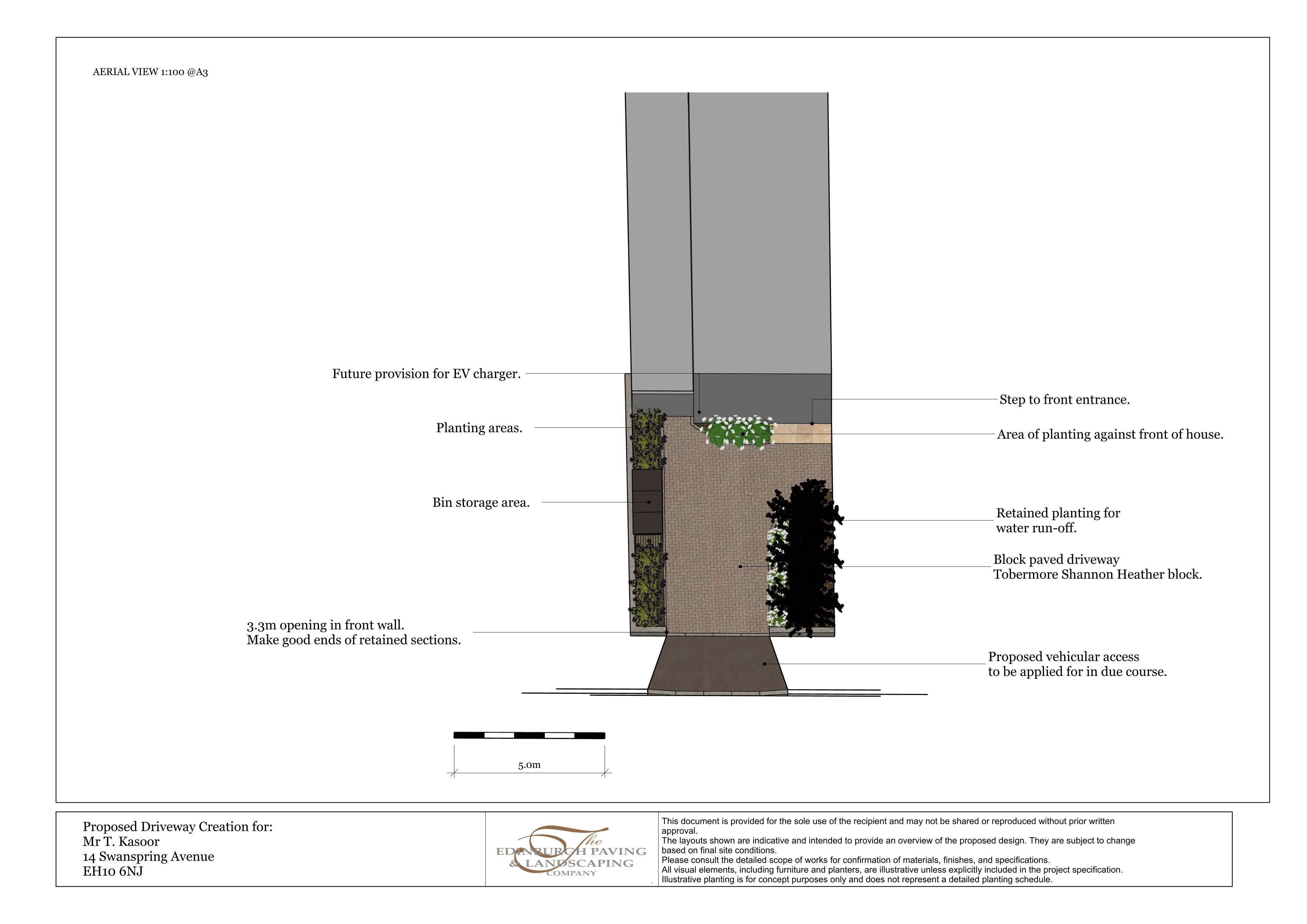 AERIAL VIEW 1:100 @A3

Future provision for EV charger.

Planting areas.

Bin storage area.

3.3m opening in front wall.
Make good ends of retained sections.

Step to front entrance.

Area of planting against front of house.

Retained planting for
water run-off.

Block paved driveway
Tobermore Shannon Heather block.

Proposed vehicular access
to be applied for in due course.

5.0m

Proposed Driveway Creation for:
Mr T. Kasoor
14 Swanspring Avenue
EH10 6NJ

The
EDINBURGH PAVING
& LANDSCAPING
COMPANY

This document is provided for the sole use of the recipient and may not be shared or reproduced without prior written approval.
The layouts shown are indicative and intended to provide an overview of the proposed design. They are subject to change based on final site conditions.
Please consult the detailed scope of works for confirmation of materials, finishes, and specifications.
All visual elements, including furniture and planters, are illustrative unless explicitly included in the project specification.
Illustrative planting is for concept purposes only and does not represent a detailed planting schedule.